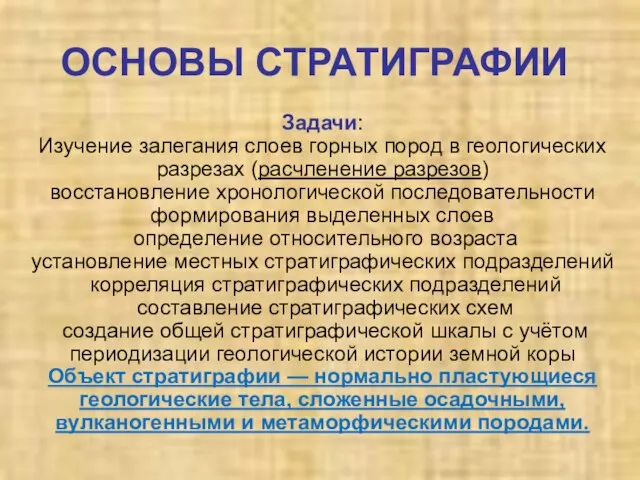 ОСНОВЫ СТРАТИГРАФИИ

Задачи:
Изучение залегания слоев горных пород в геологических разрезах (расчленение разрезов)
восстановление хронологической последовательности формирования выделенных слоев
определение относительного возраста
установление местных стратиграфических подразделений
корреляция стратиграфических подразделений
составление стратиграфических схем
создание общей стратиграфической шкалы с учётом периодизации геологической истории земной коры
Объект стратиграфии — нормально пластующиеся геологические тела, сложенные осадочными, вулканогенными и метаморфическими породами.